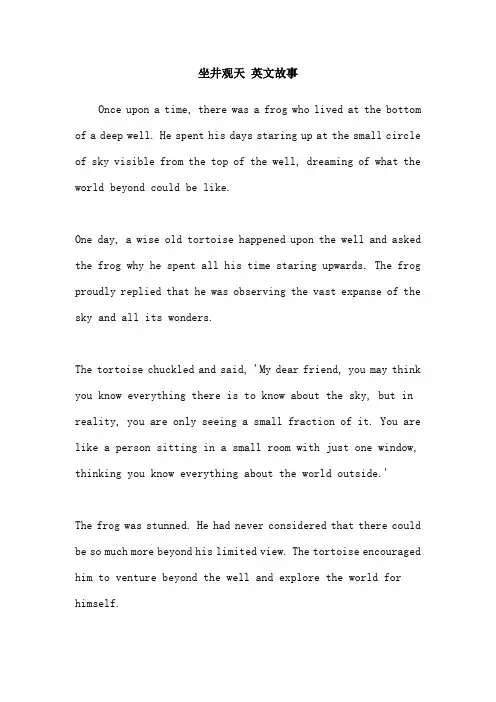 坐井观天 英文故事

Once upon a time, there was a frog who lived at the bottom of a deep well. He spent his days staring up at the small circle of sky visible from the top of the well, dreaming of what the world beyond could be like.

One day, a wise old tortoise happened upon the well and asked the frog why he spent all his time staring upwards. The frog proudly replied that he was observing the vast expanse of the sky and all its wonders.

The tortoise chuckled and said, 'My dear friend, you may think you know everything there is to know about the sky, but in reality, you are only seeing a small fraction of it. You are like a person sitting in a small room with just one window, thinking you know everything about the world outside.'

The frog was stunned. He had never considered that there could be so much more beyond his limited view. The tortoise encouraged him to venture beyond the well and explore the world for himself.